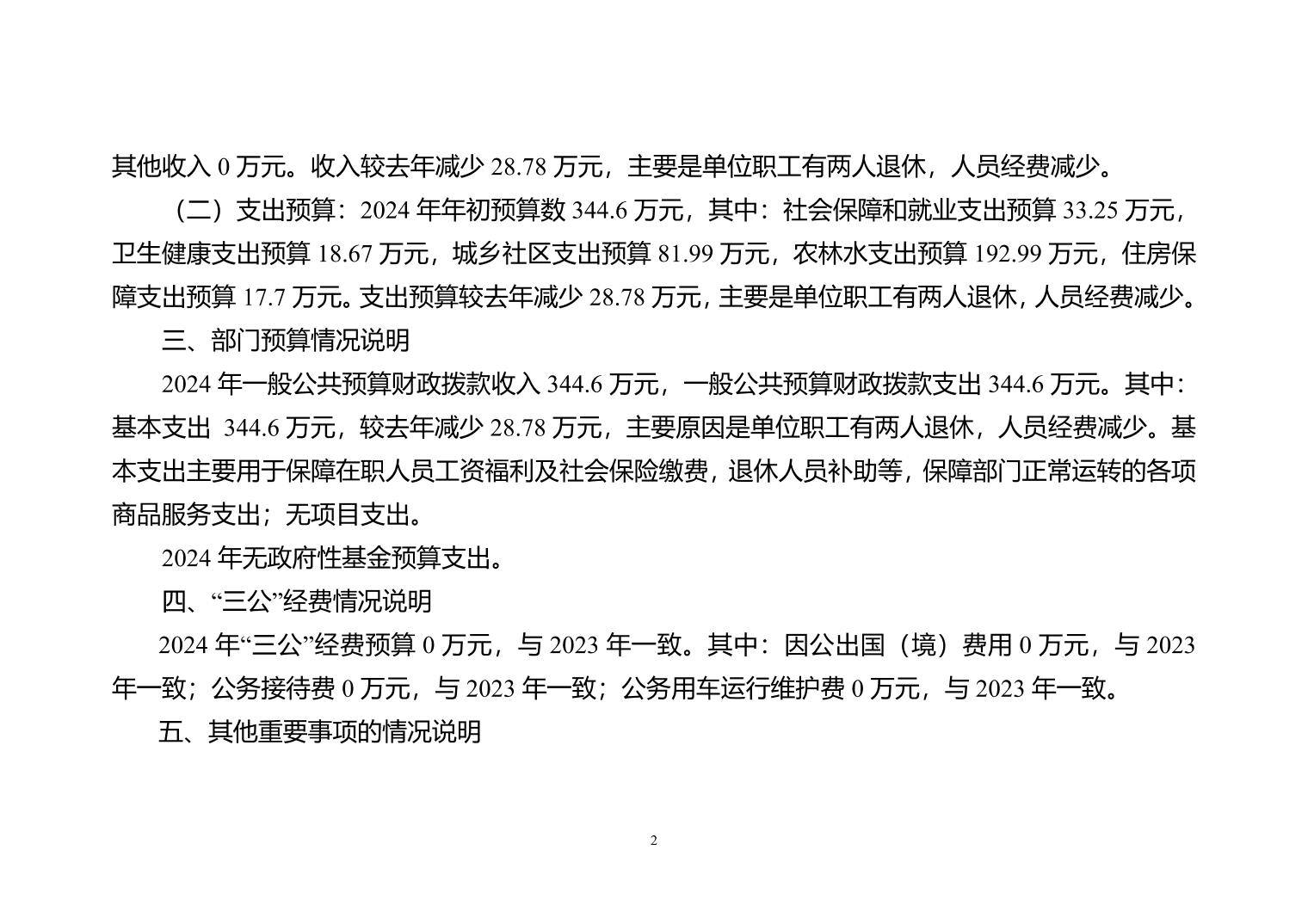 其他收入 0 万元。收入较去年减少 28.78 万元，主要是单位职工有两人退休，人员经费减少。

（二）支出预算：2024 年年初预算数 344.6 万元，其中：社会保障和就业支出预算 33.25 万元，卫生健康支出预算 18.67 万元，城乡社区支出预算 81.99 万元，农林水支出预算 192.99 万元，住房保障支出预算 17.7 万元。支出预算较去年减少 28.78 万元，主要是单位职工有两人退休，人员经费减少。

三、部门预算情况说明

2024 年一般公共预算财政拨款收入 344.6 万元，一般公共预算财政拨款支出 344.6 万元。其中：基本支出 344.6 万元，较去年减少 28.78 万元，主要原因是单位职工有两人退休，人员经费减少。基本支出主要用于保障在职人员工资福利及社会保险缴费，退休人员补助等，保障部门正常运转的各项商品服务支出；无项目支出。

2024 年无政府性基金预算支出。

四、“三公”经费情况说明

2024 年“三公”经费预算 0 万元，与 2023 年一致。其中：因公出国（境）费用 0 万元，与 2023 年一致；公务接待费 0 万元，与 2023 年一致；公务用车运行维护费 0 万元，与 2023 年一致。

五、其他重要事项的情况说明

2